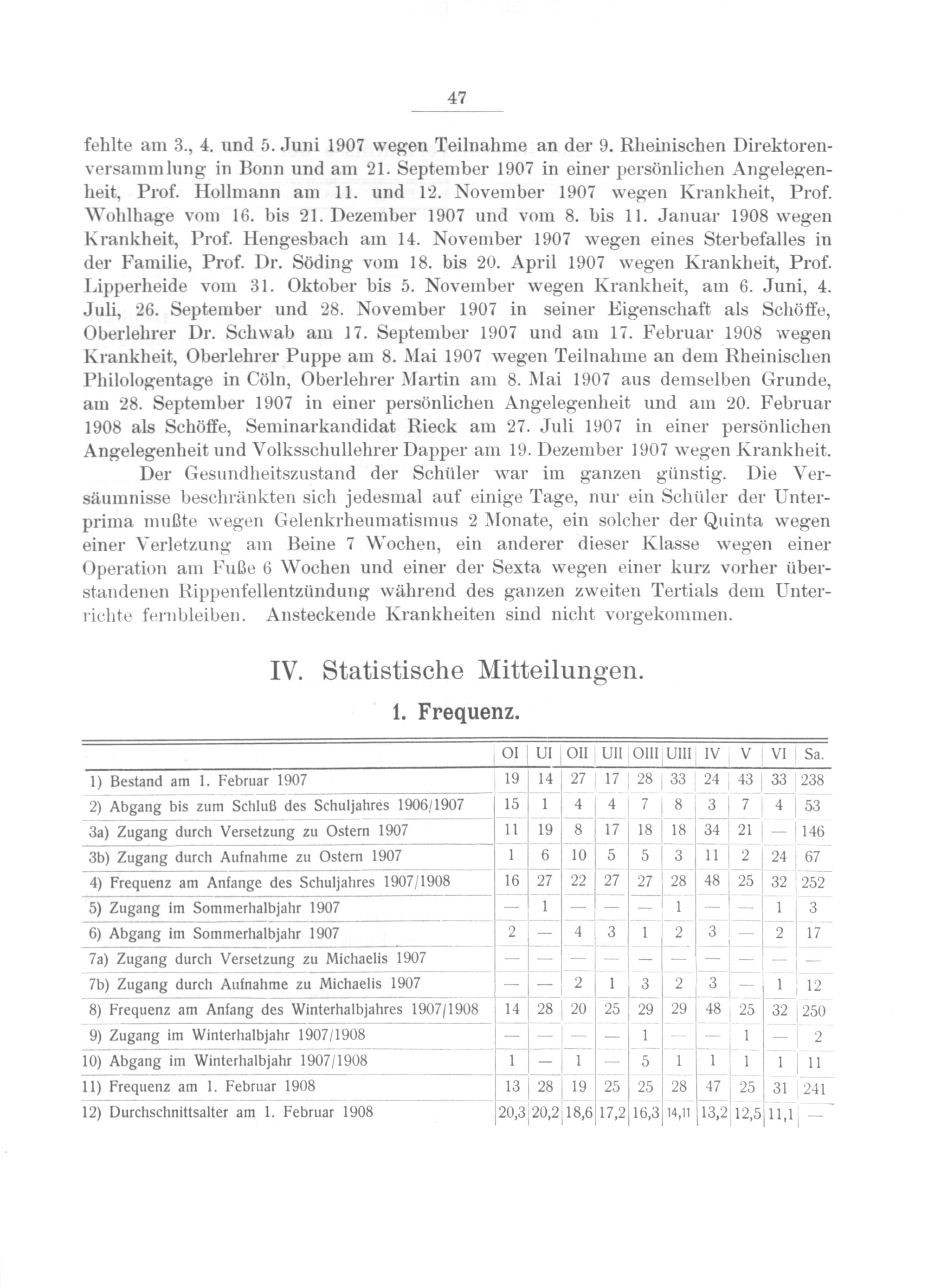 47

fehlte am 3., 4. und 5. Juni 1907 wegen Teilnahme an der 9. Rheinischen Direktorenversammlung in Bonn und am 21. September 1907 in einer persönlichen Angelegenheit, Prof. Hollmann am 11. und 12. November 1907 wegen Krankheit, Prof. Wohlhage vom 16. bis 21. Dezember 1907 und vom 8. bis 11. Januar 1908 wegen Krankheit, Prof. Hengesbach am 14. November 1907 wegen eines Sterbefalles in der Familie, Prof. Dr. Söding vom 18. bis 20. April 1907 wegen Krankheit, Prof. Lipperheide vom 31. Oktober bis 5. November wegen Krankheit, am 6. Juni, 4. Juli, 26. September und 28. November 1907 in seiner Eigenschaft als Schöffe, Oberlehrer Dr. Schwab am 17. September 1907 und am 17. Februar 1908 wegen Krankheit, Oberlehrer Puppe am 8. Mai 1907 wegen Teilnahme an dem Rheinischen Philologentage in Cöln, Oberlehrer Martin am 8. Mai 1907 aus demselben Grunde, am 28. September 1907 in einer persönlichen Angelegenheit und am 20. Februar 1908 als Schöffe, Seminarkandidat Rieck am 27. Juli 1907 in einer persönlichen Angelegenheit und Volksschullehrer Dapper am 19. Dezember 1907 wegen Krankheit.

Der Gesundheitszustand der Schüler war im ganzen günstig. Die Versäumnisse beschränkten sich jedesmal auf einige Tage, nur ein Schüler der Unterprima mußte wegen Gelenkrheumatismus 2 Monate, ein solcher der Quinta wegen einer Verletzung am Beine 7 Wochen, ein anderer dieser Klasse wegen einer Operation am Fuße 6 Wochen und einer der Sexta wegen einer kurz vorher überstandenen Rippenfellentzündung während des ganzen zweiten Tertials dem Unterrichte fernbleiben. Ansteckende Krankheiten sind nicht vorgekommen.

IV. Statistische Mitteilungen.

1. Frequenz.

| | OI | UI | OII | UII | OIII | UIII | IV | V | VI | Sa. |
|---|---|---|---|---|---|---|---|---|---|---|
| 1) Bestand am 1. Februar 1907 | 19 | 14 | 27 | 17 | 28 | 33 | 24 | 43 | 33 | 238 |
| 2) Abgang bis zum Schluß des Schuljahres 1906/1907 | 15 | 1 | 4 | 4 | 7 | 8 | 3 | 7 | 4 | 53 |
| 3a) Zugang durch Versetzung zu Ostern 1907 | 11 | 19 | 8 | 17 | 18 | 18 | 34 | 21 | — | 146 |
| 3b) Zugang durch Aufnahme zu Ostern 1907 | 1 | 6 | 10 | 5 | 5 | 3 | 11 | 2 | 24 | 67 |
| 4) Frequenz am Anfange des Schuljahres 1907/1908 | 16 | 27 | 22 | 27 | 27 | 28 | 48 | 25 | 32 | 252 |
| 5) Zugang im Sommerhalbjahr 1907 | — | 1 | — | — | — | 1 | — | — | 1 | 3 |
| 6) Abgang im Sommerhalbjahr 1907 | 2 | — | 4 | 3 | 1 | 2 | 3 | — | 2 | 17 |
| 7a) Zugang durch Versetzung zu Michaelis 1907 | — | — | — | — | — | — | — | — | — | — |
| 7b) Zugang durch Aufnahme zu Michaelis 1907 | — | — | 2 | 1 | 3 | 2 | 3 | — | 1 | 12 |
| 8) Frequenz am Anfang des Winterhalbjahres 1907/1908 | 14 | 28 | 20 | 25 | 29 | 29 | 48 | 25 | 32 | 250 |
| 9) Zugang im Winterhalbjahr 1907/1908 | — | — | — | — | 1 | — | — | 1 | — | 2 |
| 10) Abgang im Winterhalbjahr 1907/1908 | 1 | — | 1 | — | 5 | 1 | 1 | 1 | 1 | 11 |
| 11) Frequenz am 1. Februar 1908 | 13 | 28 | 19 | 25 | 25 | 28 | 47 | 25 | 31 | 241 |
| 12) Durchschnittsalter am 1. Februar 1908 | 20,3 | 20,2 | 18,6 | 17,2 | 16,3 | 14,11 | 13,2 | 12,5 | 11,1 | — |